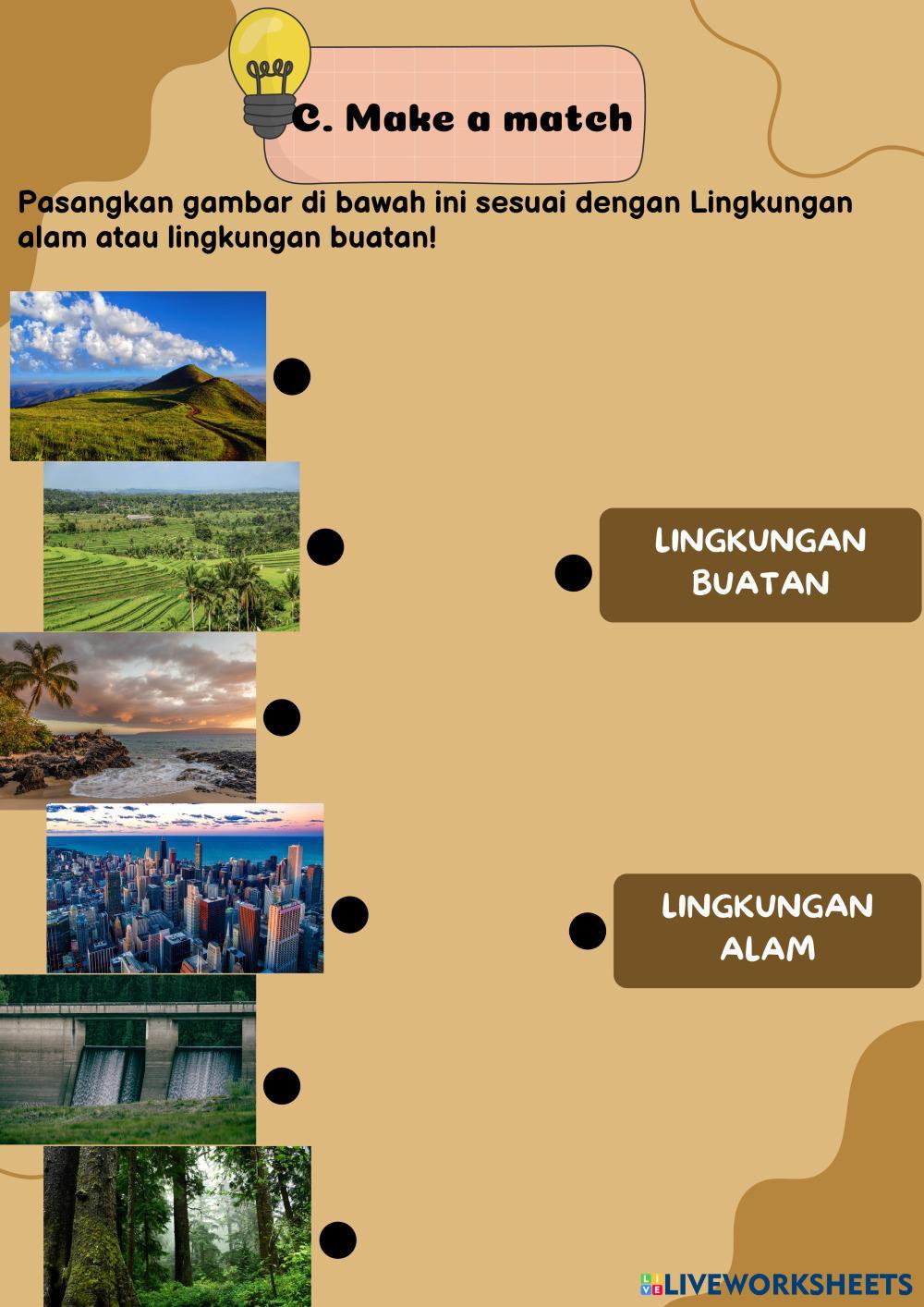 C. Make a match

Pasangkan gambar di bawah ini sesuai dengan Lingkungan alam atau lingkungan buatan!

LINGKUNGAN BUATAN

LINGKUNGAN ALAM

LIVEWORKSHEETS